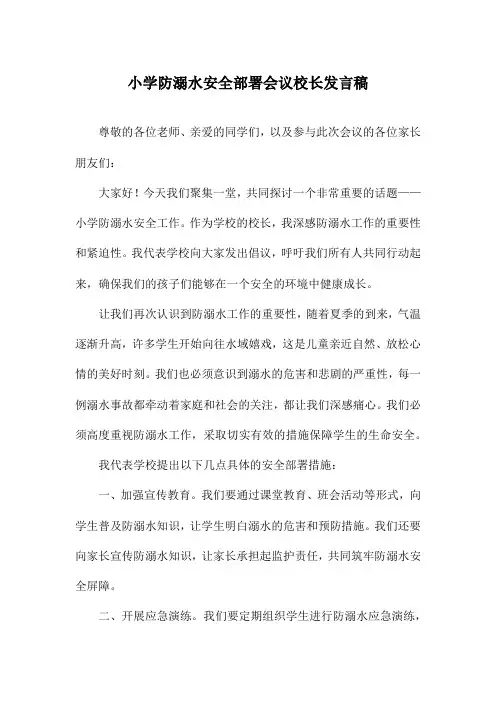 小学防溺水安全部署会议校长发言稿

尊敬的各位老师、亲爱的同学们，以及参与此次会议的各位家长朋友们：

大家好！今天我们聚集一堂，共同探讨一个非常重要的话题——小学防溺水安全工作。作为学校的校长，我深感防溺水工作的重要性和紧迫性。我代表学校向大家发出倡议，呼吁我们所有人共同行动起来，确保我们的孩子们能够在一个安全的环境中健康成长。

让我们再次认识到防溺水工作的重要性，随着夏季的到来，气温逐渐升高，许多学生开始向往水域嬉戏，这是儿童亲近自然、放松心情的美好时刻。我们也必须意识到溺水的危害和悲剧的严重性，每一例溺水事故都牵动着家庭和社会的关注，都让我们深感痛心。我们必须高度重视防溺水工作，采取切实有效的措施保障学生的生命安全。

我代表学校提出以下几点具体的安全部署措施：

一、加强宣传教育。我们要通过课堂教育、班会活动等形式，向学生普及防溺水知识，让学生明白溺水的危害和预防措施。我们还要向家长宣传防溺水知识，让家长承担起监护责任，共同筑牢防溺水安全屏障。

二、开展应急演练。我们要定期组织学生进行防溺水应急演练，